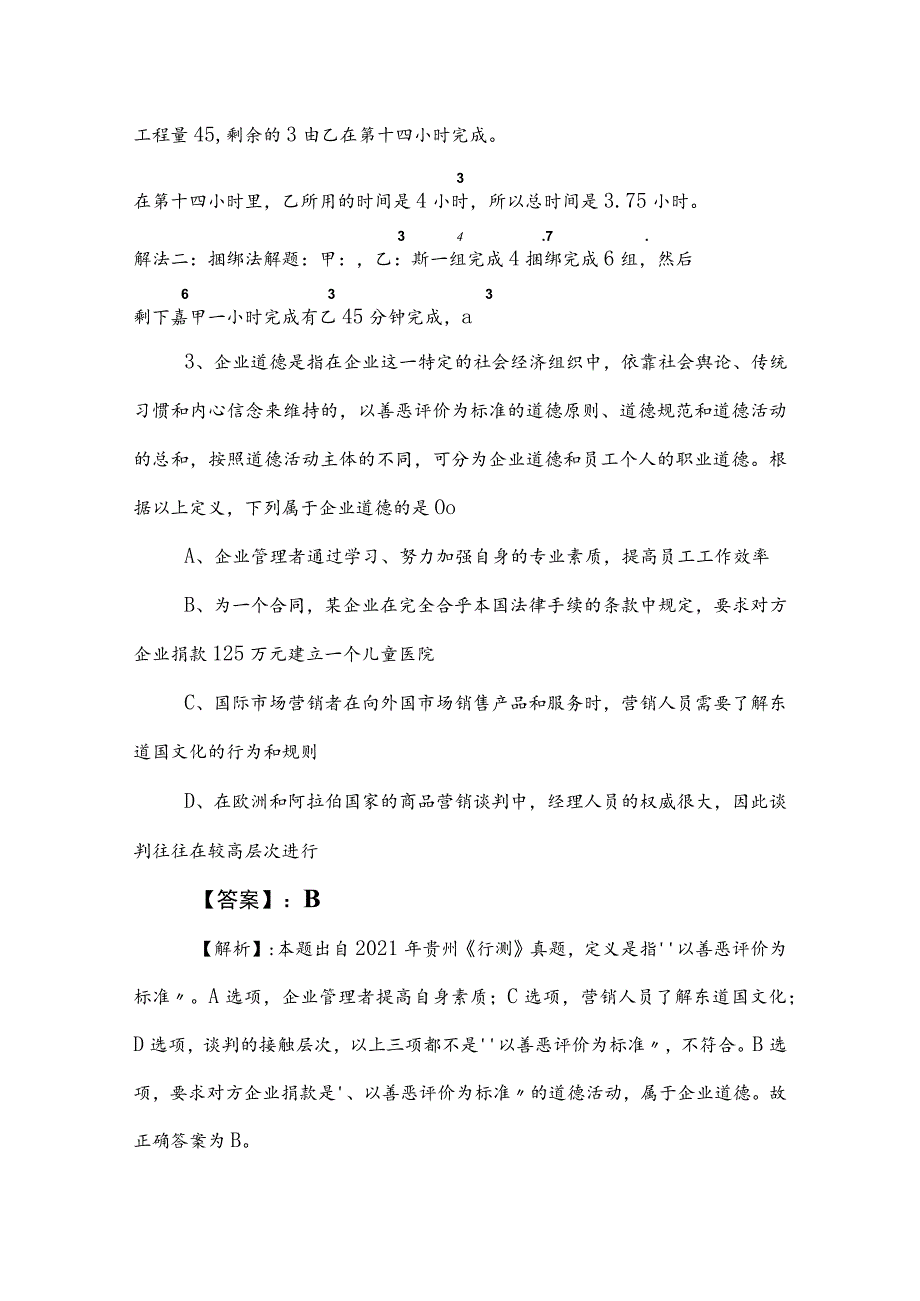 工程量45,剩余的3由乙在第十四小时完成。

3

在第十四小时里，乙所用的时间是4小时，所以总时间是3.75小时。

3 4 .7 .

解法二：捆绑法解题：甲：，乙：斯一组完成4捆绑完成6组，然后

6 3 3

剩下嘉甲一小时完成有乙45分钟完成，a

3、企业道德是指在企业这一特定的社会经济组织中，依靠社会舆论、传统习惯和内心信念来维持的，以善恶评价为标准的道德原则、道德规范和道德活动的总和，按照道德活动主体的不同，可分为企业道德和员工个人的职业道德。根据以上定义，下列属于企业道德的是Oo

A、企业管理者通过学习、努力加强自身的专业素质，提高员工工作效率

B、为一个合同，某企业在完全合乎本国法律手续的条款中规定，要求对方企业捐款125万元建立一个儿童医院

C、国际市场营销者在向外国市场销售产品和服务时，营销人员需要了解东道国文化的行为和规则

D、在欧洲和阿拉伯国家的商品营销谈判中，经理人员的权威很大，因此谈判往往在较高层次进行

【答案】：B

【解析】:本题出自2021年贵州《行测》真题，定义是指''以善恶评价为标准〃。A选项，企业管理者提高自身素质；C选项，营销人员了解东道国文化；D选项，谈判的接触层次，以上三项都不是''以善恶评价为标准〃，不符合。B选项，要求对方企业捐款是'、以善恶评价为标准〃的道德活动，属于企业道德。故正确答案为B。